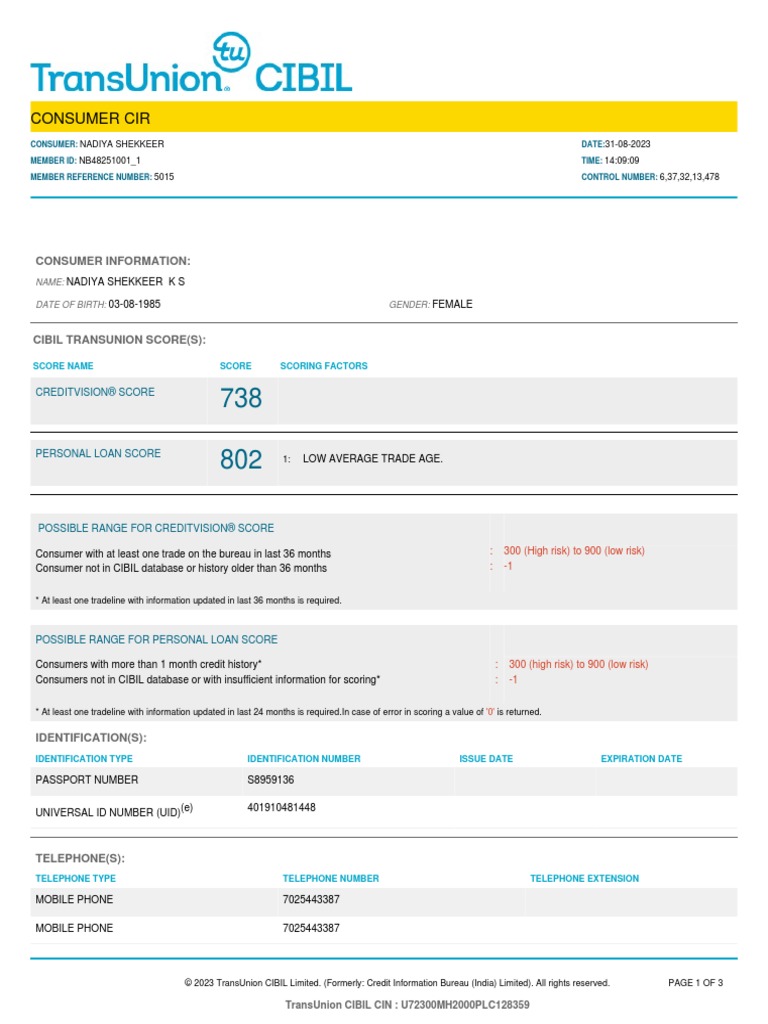 TransUnion tu CIBIL

CONSUMER CIR

CONSUMER: NADIYA SHEKKEER
MEMBER ID: NB48251001_1
MEMBER REFERENCE NUMBER: 5015

DATE:31-08-2023
TIME: 14:09:09
CONTROL NUMBER: 6,37,32,13,478

CONSUMER INFORMATION:

NAME: NADIYA SHEKKEER K S

DATE OF BIRTH: 03-08-1985 GENDER: FEMALE

CIBIL TRANSUNION SCORE(S):

| SCORE NAME | SCORE | SCORING FACTORS |
|---|---|---|
| CREDITVISION® SCORE | 738 | |
| PERSONAL LOAN SCORE | 802 | 1: LOW AVERAGE TRADE AGE. |

POSSIBLE RANGE FOR CREDITVISION® SCORE

Consumer with at least one trade on the bureau in last 36 months : 300 (High risk) to 900 (low risk)
Consumer not in CIBIL database or history older than 36 months : -1

* At least one tradeline with information updated in last 36 months is required.

POSSIBLE RANGE FOR PERSONAL LOAN SCORE

Consumers with more than 1 month credit history* : 300 (high risk) to 900 (low risk)
Consumers not in CIBIL database or with insufficient information for scoring* : -1

* At least one tradeline with information updated in last 24 months is required.In case of error in scoring a value of '0' is returned.

IDENTIFICATION(S):

| IDENTIFICATION TYPE | IDENTIFICATION NUMBER | ISSUE DATE | EXPIRATION DATE |
|---|---|---|---|
| PASSPORT NUMBER | S8959136 | | |
| UNIVERSAL ID NUMBER (UID)$^{(e)}$ | 401910481448 | | |

TELEPHONE(S):

| TELEPHONE TYPE | TELEPHONE NUMBER | TELEPHONE EXTENSION |
|---|---|---|
| MOBILE PHONE | 7025443387 | |
| MOBILE PHONE | 7025443387 | |

© 2023 TransUnion CIBIL Limited. (Formerly: Credit Information Bureau (India) Limited). All rights reserved. PAGE 1 OF 3

TransUnion CIBIL CIN : U72300MH2000PLC128359